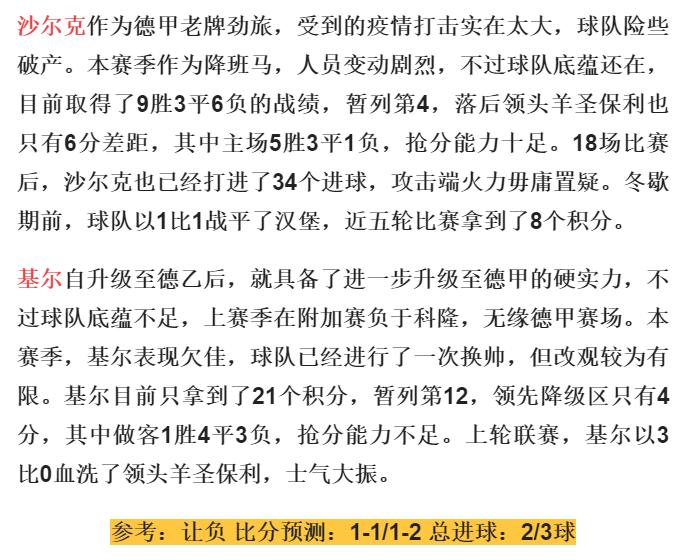 沙尔克作为德甲老牌劲旅，受到的疫情打击实在太大，球队险些破产。本赛季作为降班马，人员变动剧烈，不过球队底蕴还在，目前取得了9胜3平6负的战绩，暂列第4，落后领头羊圣保利也只有6分差距，其中主场5胜3平1负，抢分能力十足。18场比赛后，沙尔克也已经打进了34个进球，攻击端火力毋庸置疑。冬歇期前，球队以1比1战平了汉堡，近五轮比赛拿到了8个积分。

基尔自升级至德乙后，就具备了进一步升级至德甲的硬实力，不过球队底蕴不足，上赛季在附加赛负于科隆，无缘德甲赛场。本赛季，基尔表现欠佳，球队已经进行了一次换帅，但改观较为有限。基尔目前只拿到了21个积分，暂列第12，领先降级区只有4分，其中做客1胜4平3负，抢分能力不足。上轮联赛，基尔以3比0血洗了领头羊圣保利，士气大振。

参考：让负 比分预测：1-1/1-2 总进球：2/3球